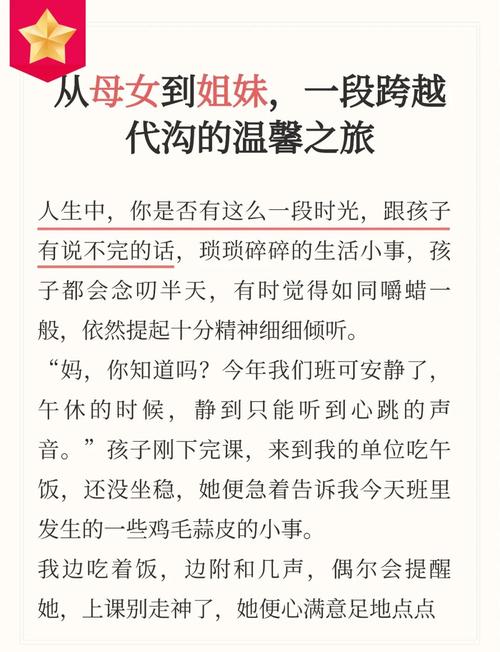 从母女到姐妹，一段跨越代沟的温馨之旅

人生中，你是否有这么一段时光，跟孩子有说不完的话，琐琐碎碎的生活小事，孩子都会念叨半天，有时觉得如同嚼蜡一般，依然提起十分精神细细倾听。

“妈，你知道吗？今年我们班可安静了，午休的时候，静到只能听到心跳的声音。”孩子刚下完课，来到我的单位吃午饭，还没坐稳，她便急着告诉我今天班里发生的一些鸡毛蒜皮的小事。

我边吃着饭，边附和几声，偶尔会提醒她，上课别走神了，她便心满意足地点点